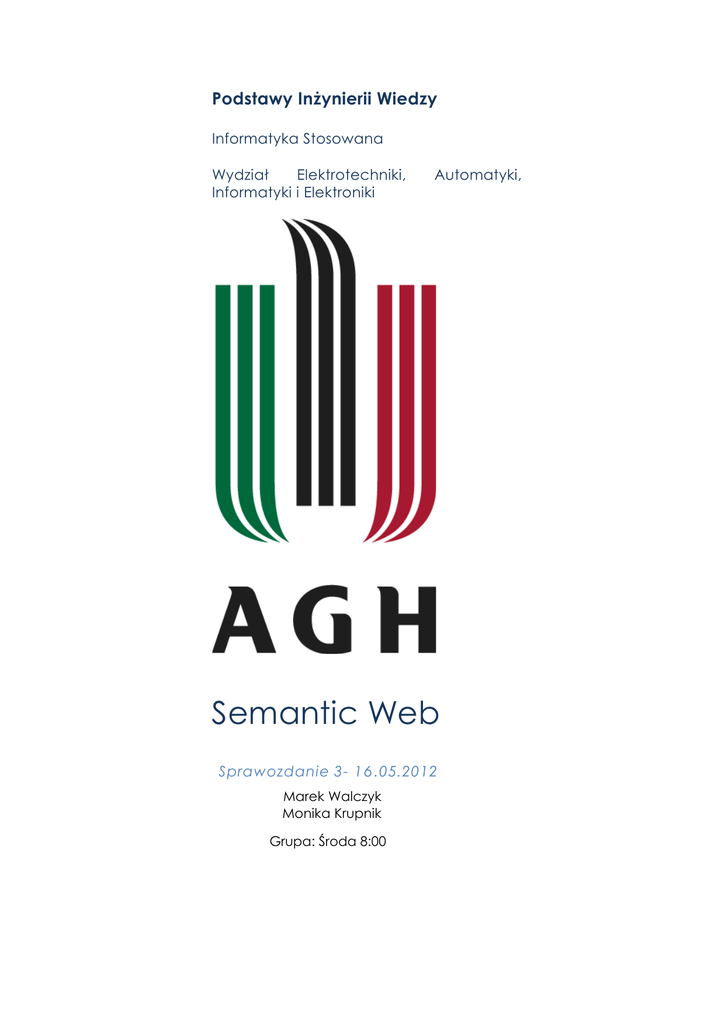 Podstawy Inżynierii Wiedzy

Informatyka Stosowana

Wydział Elektrotechniki, Automatyki, Informatyki i Elektroniki

AGH

Semantic Web

Sprawozdanie 3- 16.05.2012

Marek Walczyk
Monika Krupnik

Grupa: Środa 8:00